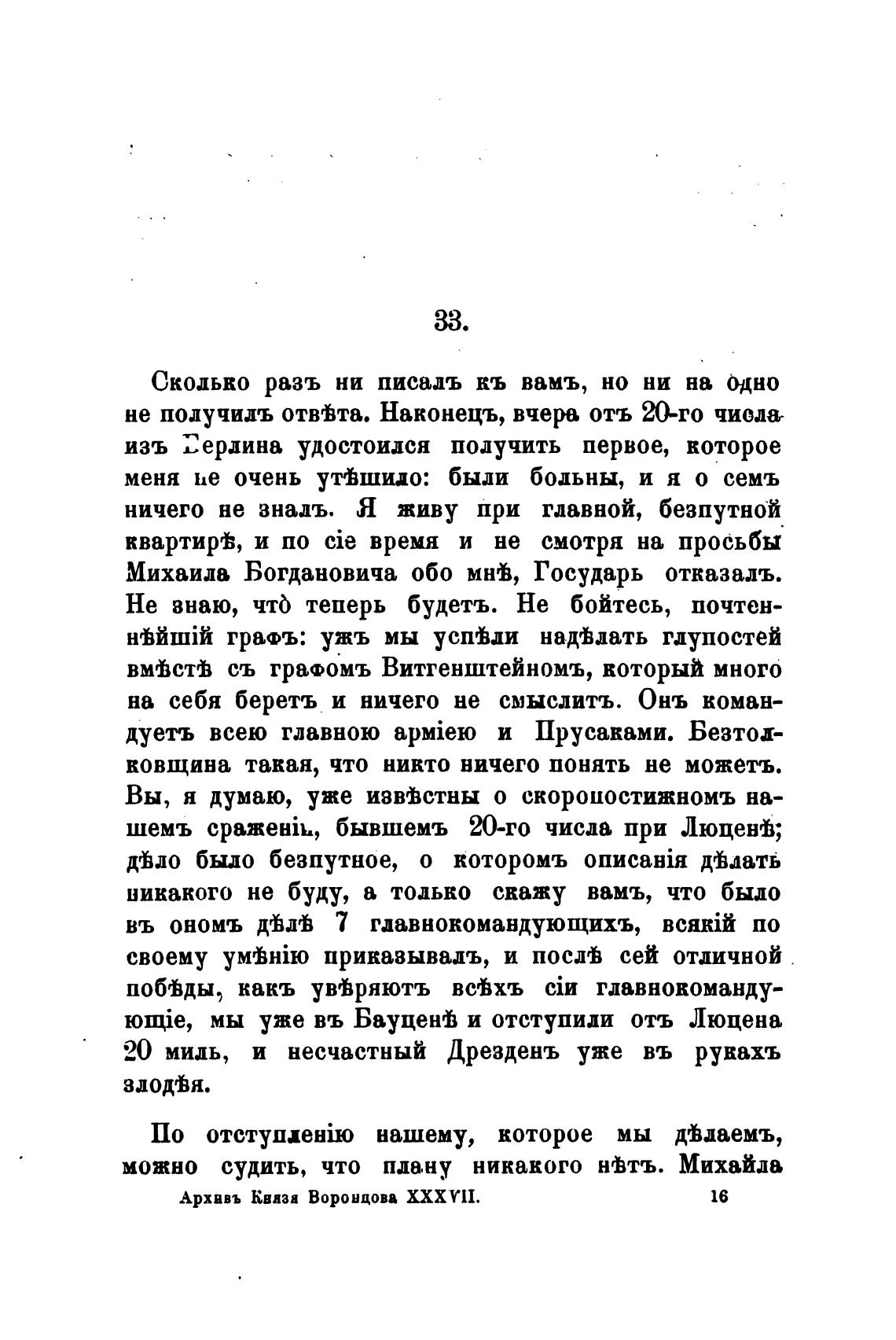 33.

Сколько разъ ни писалъ къ вамъ, но ни на одно не получилъ отвѣта. Наконецъ, вчера отъ 20-го числа изъ Берлина удостоился получить первое, которое меня не очень утѣшило: были больны, и я о семъ ничего не зналъ. Я живу при главной, безпутной квартирѣ, и по сіе время и не смотря на просьбы Михаила Богдановича обо мнѣ, Государь отказалъ. Не знаю, что̀ теперь будетъ. Не бойтесь, почтеннѣйшій графъ: ужъ мы успѣли надѣлать глупостей вмѣстѣ съ графомъ Витгенштейномъ, который много на себя беретъ и ничего не смыслитъ. Онъ командуетъ всею главною арміею и Прусаками. Безтолковщина такая, что никто ничего понять не можетъ. Вы, я думаю, уже извѣстны о скоропостижномъ нашемъ сраженіи, бывшемъ 20-го числа при Люценѣ; дѣло было безпутное, о которомъ описанія дѣлать никакого не буду, а только скажу вамъ, что было въ ономъ дѣлѣ 7 главнокомандующихъ, всякій по своему умѣнію приказывалъ, и послѣ сей отличной побѣды, какъ увѣряютъ всѣхъ сіи главнокомандующіе, мы уже въ Бауценѣ и отступили отъ Люцена 20 миль, и несчастный Дрезденъ уже въ рукахъ злодѣя.

По отступленію нашему, которое мы дѣлаемъ, можно судить, что плану никакого нѣтъ. Михайла

Архивъ Князя Воронцова XXXVII. 16